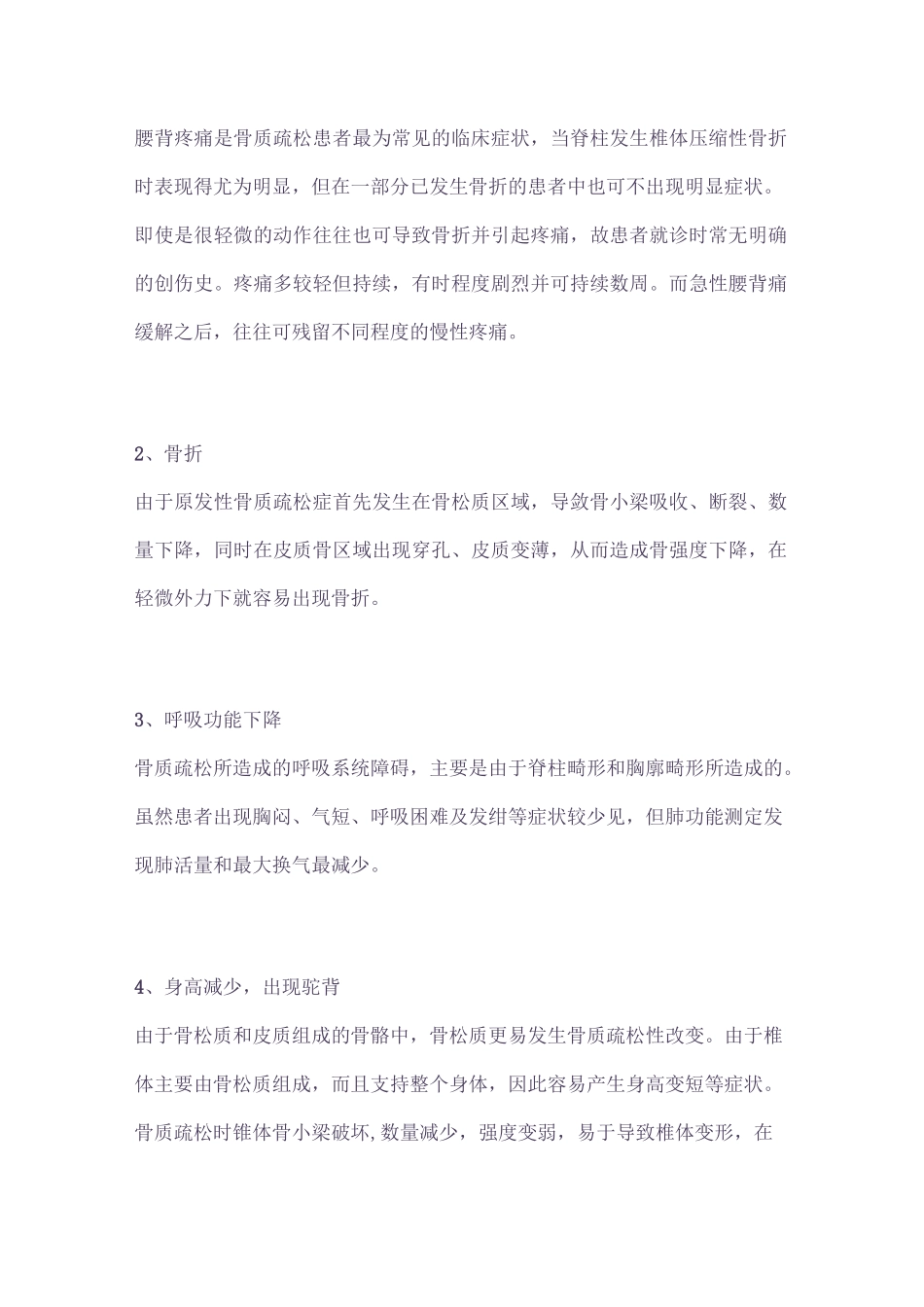 腰背疼痛是骨质疏松患者最为常见的临床症状，当脊柱发生椎体压缩性骨折时表现得尤为明显，但在一部分已发生骨折的患者中也可不出现明显症状。即使是很轻微的动作往往也可导致骨折并引起疼痛，故患者就诊时常无明确的创伤史。疼痛多较轻但持续，有时程度剧烈并可持续数周。而急性腰背痛缓解之后，往往可残留不同程度的慢性疼痛。

2、骨折

由于原发性骨质疏松症首先发生在骨松质区域，导敛骨小梁吸收、断裂、数量下降，同时在皮质骨区域出现穿孔、皮质变薄，从而造成骨强度下降，在轻微外力下就容易出现骨折。

3、呼吸功能下降

骨质疏松所造成的呼吸系统障碍，主要是由于脊柱畸形和胸廓畸形所造成的。虽然患者出现胸闷、气短、呼吸困难及发绀等症状较少见，但肺功能测定发现肺活量和最大换气最减少。

4、身高减少，出现驼背

由于骨松质和皮质组成的骨骼中，骨松质更易发生骨质疏松性改变。由于椎体主要由骨松质组成，而且支持整个身体，因此容易产生身高变短等症状。骨质疏松时锥体骨小梁破坏，数量减少，强度变弱，易于导致椎体变形，在